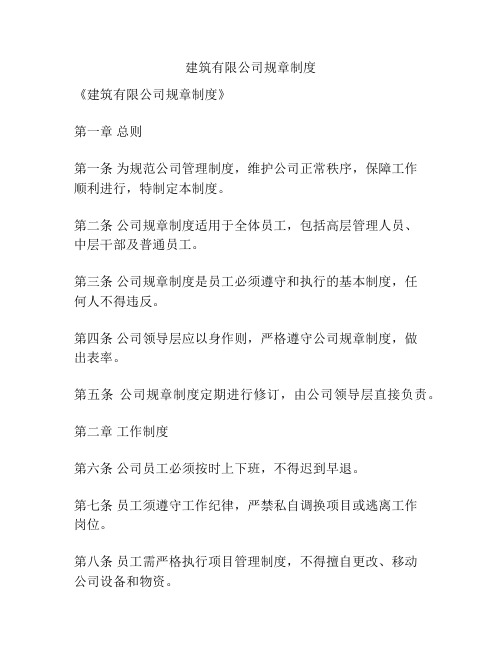 建筑有限公司规章制度

《建筑有限公司规章制度》

第一章 总则

第一条 为规范公司管理制度，维护公司正常秩序，保障工作顺利进行，特制定本制度。

第二条 公司规章制度适用于全体员工，包括高层管理人员、中层干部及普通员工。

第三条 公司规章制度是员工必须遵守和执行的基本制度，任何人不得违反。

第四条 公司领导层应以身作则，严格遵守公司规章制度，做出表率。

第五条 公司规章制度定期进行修订，由公司领导层直接负责。

第二章 工作制度

第六条 公司员工必须按时上下班，不得迟到早退。

第七条 员工须遵守工作纪律，严禁私自调换项目或逃离工作岗位。

第八条 员工需严格执行项目管理制度，不得擅自更改、移动公司设备和物资。